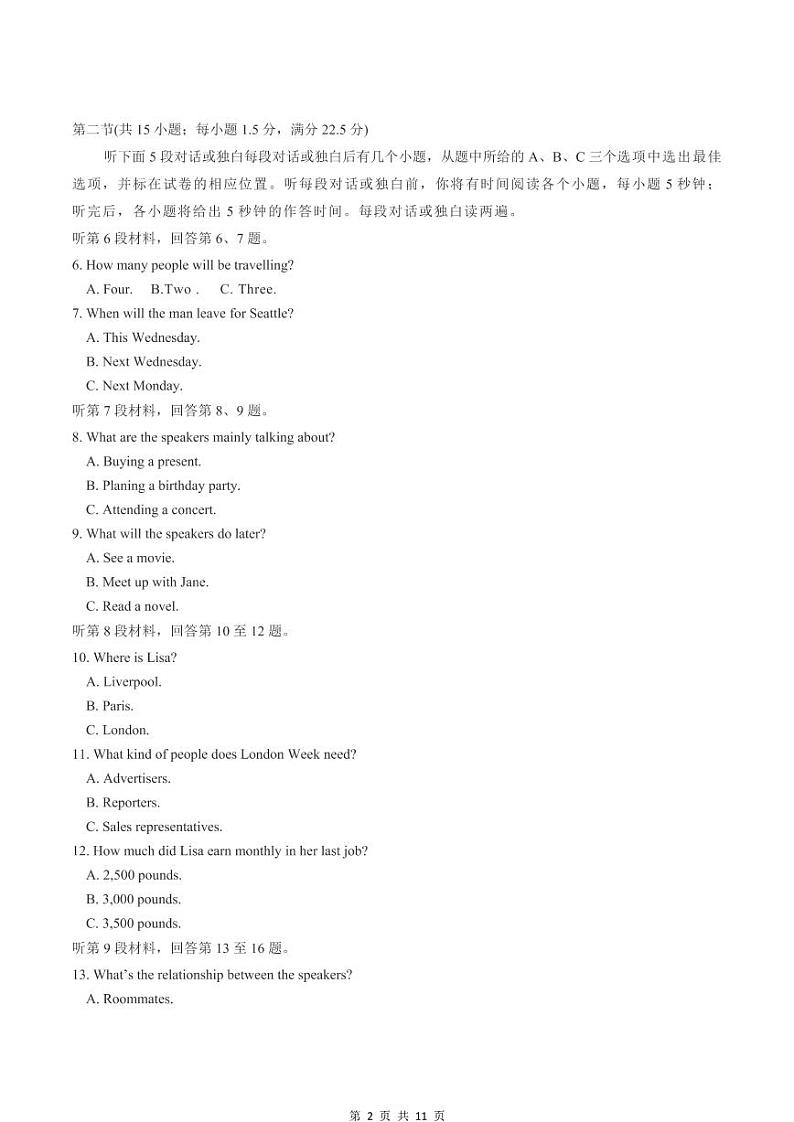 第二节(共 15 小题；每小题 1.5 分，满分 22.5 分)

听下面 5 段对话或独白每段对话或独白后有几个小题，从题中所给的 A、B、C 三个选项中选出最佳选项，并标在试卷的相应位置。听每段对话或独白前，你将有时间阅读各个小题，每小题 5 秒钟；听完后，各小题将给出 5 秒钟的作答时间。每段对话或独白读两遍。

听第 6 段材料，回答第 6、7 题。

6. How many people will be travelling?

A. Four. B.Two . C. Three.

7. When will the man leave for Seattle?

A. This Wednesday.

B. Next Wednesday.

C. Next Monday.

听第 7 段材料，回答第 8、9 题。

8. What are the speakers mainly talking about?

A. Buying a present.

B. Planing a birthday party.

C. Attending a concert.

9. What will the speakers do later?

A. See a movie.

B. Meet up with Jane.

C. Read a novel.

听第 8 段材料，回答第 10 至 12 题。

10. Where is Lisa?

A. Liverpool.

B. Paris.

C. London.

11. What kind of people does London Week need?

A. Advertisers.

B. Reporters.

C. Sales representatives.

12. How much did Lisa earn monthly in her last job?

A. 2,500 pounds.

B. 3,000 pounds.

C. 3,500 pounds.

听第 9 段材料，回答第 13 至 16 题。

13. What's the relationship between the speakers?

A. Roommates.

第 2 页 共 11 页